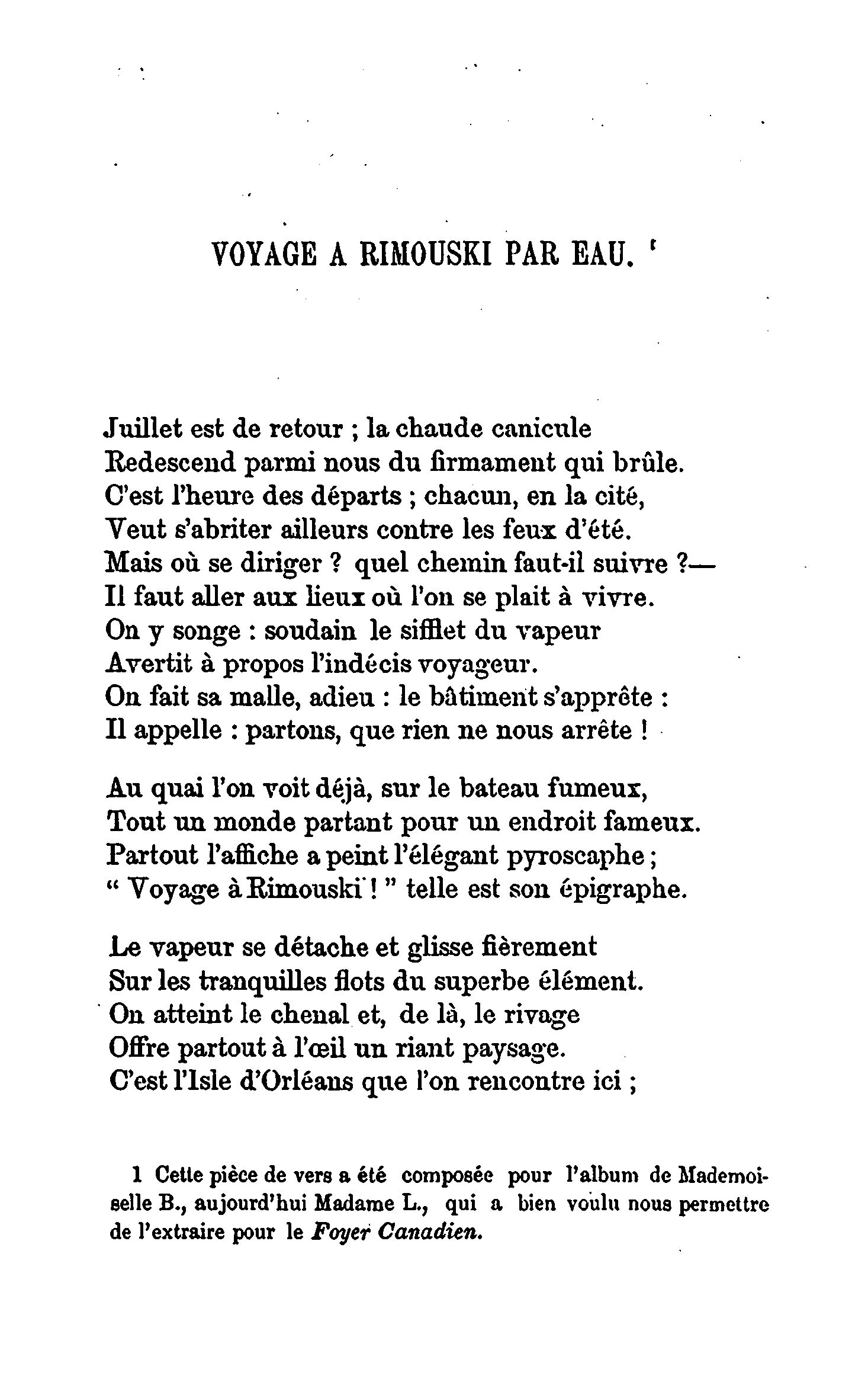 VOYAGE A RIMOUSKI PAR EAU. $^1$

Juillet est de retour ; la chaude canicule
Redescend parmi nous du firmament qui brûle.
C'est l'heure des départs ; chacun, en la cité,
Veut s'abriter ailleurs contre les feux d'été.
Mais où se diriger ? quel chemin faut-il suivre ?—
Il faut aller aux lieux où l'on se plait à vivre.
On y songe : soudain le sifflet du vapeur
Avertit à propos l'indécis voyageur.
On fait sa malle, adieu : le bâtiment s'apprête :
Il appelle : partons, que rien ne nous arrête !

Au quai l'on voit déjà, sur le bateau fumeux,
Tout un monde partant pour un endroit fameux.
Partout l'affiche a peint l'élégant pyroscaphe ;
" Voyage à Rimouski ! " telle est son épigraphe.

Le vapeur se détache et glisse fièrement
Sur les tranquilles flots du superbe élément.
On atteint le chenal et, de là, le rivage
Offre partout à l'œil un riant paysage.
C'est l'Isle d'Orléans que l'on rencontre ici ;

1 Cette pièce de vers a été composée pour l'album de Mademoiselle B., aujourd'hui Madame L., qui a bien voulu nous permettre de l'extraire pour le Foyer Canadien.